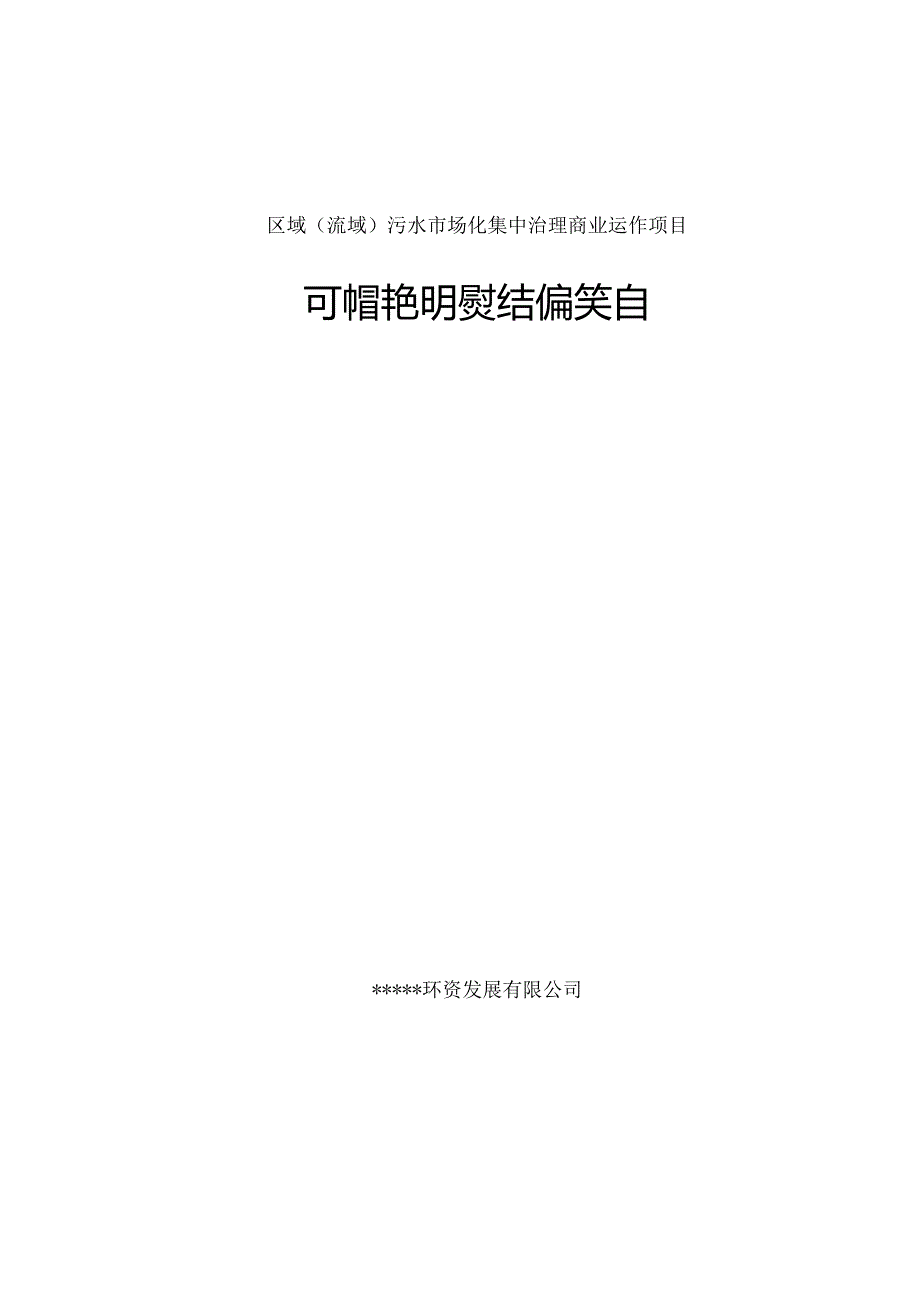 区域（流域）污水市场化集中治理商业运作项目

可帽艳明熨结偏笑自

*****环资发展有限公司